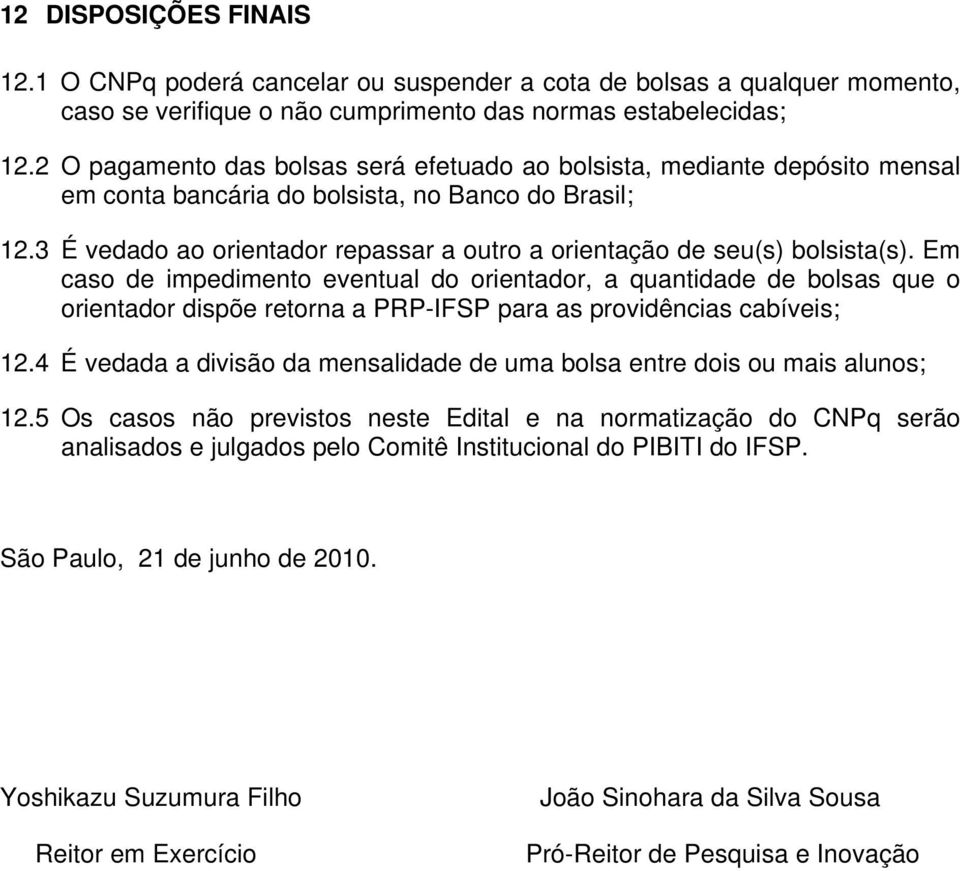 12 DISPOSIÇÕES FINAIS

12.1 O CNPq poderá cancelar ou suspender a cota de bolsas a qualquer momento, caso se verifique o não cumprimento das normas estabelecidas;

12.2 O pagamento das bolsas será efetuado ao bolsista, mediante depósito mensal em conta bancária do bolsista, no Banco do Brasil;

12.3 É vedado ao orientador repassar a outro a orientação de seu(s) bolsista(s). Em caso de impedimento eventual do orientador, a quantidade de bolsas que o orientador dispõe retorna a PRP-IFSP para as providências cabíveis;

12.4 É vedada a divisão da mensalidade de uma bolsa entre dois ou mais alunos;

12.5 Os casos não previstos neste Edital e na normatização do CNPq serão analisados e julgados pelo Comitê Institucional do PIBITI do IFSP.

São Paulo, 21 de junho de 2010.

Yoshikazu Suzumura Filho

Reitor em Exercício

João Sinohara da Silva Sousa

Pró-Reitor de Pesquisa e Inovação